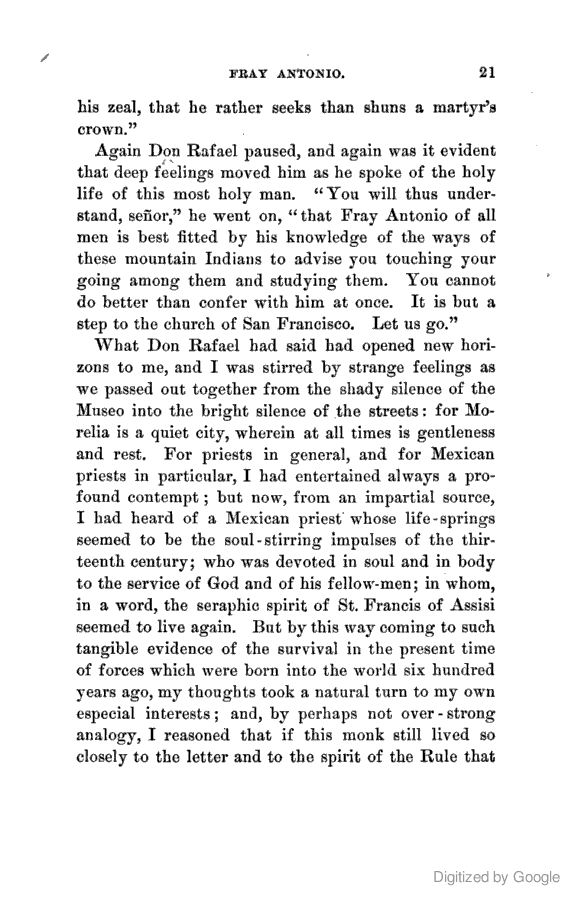 FRAY ANTONIO. 21

his zeal, that he rather seeks than shuns a martyr's crown."

Again Don Rafael paused, and again was it evident that deep feelings moved him as he spoke of the holy life of this most holy man. "You will thus understand, señor," he went on, "that Fray Antonio of all men is best fitted by his knowledge of the ways of these mountain Indians to advise you touching your going among them and studying them. You cannot do better than confer with him at once. It is but a step to the church of San Francisco. Let us go."

What Don Rafael had said had opened new horizons to me, and I was stirred by strange feelings as we passed out together from the shady silence of the Museo into the bright silence of the streets: for Morelia is a quiet city, wherein at all times is gentleness and rest. For priests in general, and for Mexican priests in particular, I had entertained always a profound contempt; but now, from an impartial source, I had heard of a Mexican priest whose life-springs seemed to be the soul-stirring impulses of the thirteenth century; who was devoted in soul and in body to the service of God and of his fellow-men; in whom, in a word, the seraphic spirit of St. Francis of Assisi seemed to live again. But by this way coming to such tangible evidence of the survival in the present time of forces which were born into the world six hundred years ago, my thoughts took a natural turn to my own especial interests; and, by perhaps not over-strong analogy, I reasoned that if this monk still lived so closely to the letter and to the spirit of the Rule that

Digitized by Google